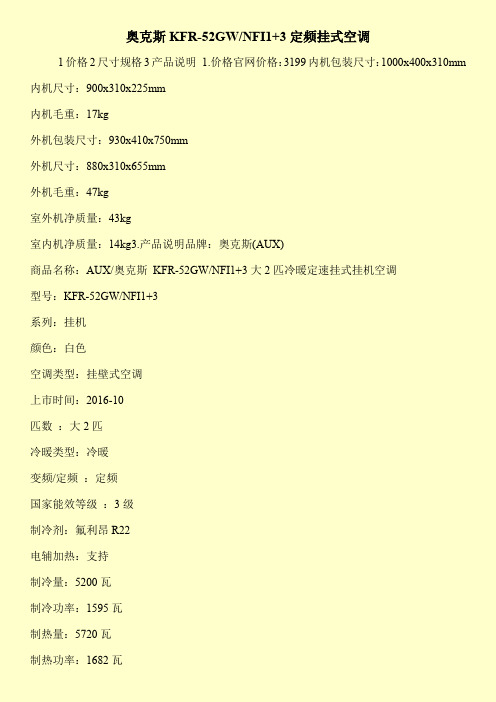 奥克斯 KFR-52GW/NFI1+3 定频挂式空调

1 价格 2 尺寸规格 3 产品说明 1.价格官网价格：3199 内机包装尺寸：1000x400x310mm

内机尺寸：900x310x225mm

内机毛重：17kg

外机包装尺寸：930x410x750mm

外机尺寸：880x310x655mm

外机毛重：47kg

室外机净质量：43kg

室内机净质量：14kg3.产品说明品牌：奥克斯(AUX)

商品名称：AUX/奥克斯 KFR-52GW/NFI1+3 大 2 匹冷暖定速挂式挂机空调

型号：KFR-52GW/NFI1+3

系列：挂机

颜色：白色

空调类型：挂壁式空调

上市时间：2016-10

匹数 ：大 2 匹

冷暖类型：冷暖

变频/定频 ：定频

国家能效等级 ：3 级

制冷剂：氟利昂 R22

电辅加热：支持

制冷量：5200 瓦

制冷功率：1595 瓦

制热量：5720 瓦

制热功率：1682 瓦